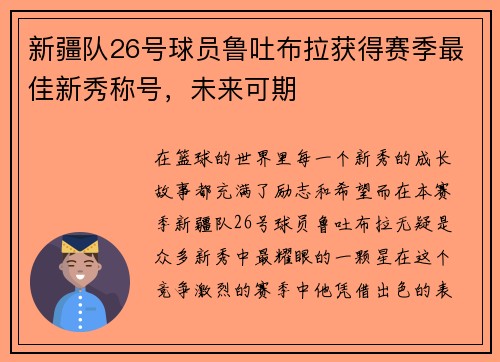 新疆队26号球员鲁吐布拉获得赛季最佳新秀称号，未来可期

在篮球的世界里每一个新秀的成长故事都充满了励志和希望而在本赛季新疆队26号球员鲁吐布拉无疑是众多新秀中最耀眼的一颗星在这个竞争激烈的赛季中他凭借出色的表